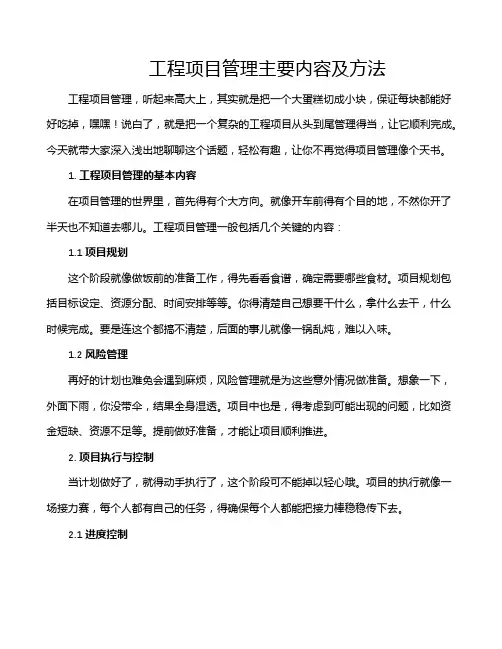 工程项目管理主要内容及方法

工程项目管理，听起来高大上，其实就是把一个大蛋糕切成小块，保证每块都能好好吃掉，嘿嘿！说白了，就是把一个复杂的工程项目从头到尾管理得当，让它顺利完成。今天就带大家深入浅出地聊聊这个话题，轻松有趣，让你不再觉得项目管理像个天书。

1. 工程项目管理的基本内容

在项目管理的世界里，首先得有个大方向。就像开车前得有个目的地，不然你开了半天也不知道去哪儿。工程项目管理一般包括几个关键的内容：

1.1 项目规划

这个阶段就像做饭前的准备工作，得先看看食谱，确定需要哪些食材。项目规划包括目标设定、资源分配、时间安排等等。你得清楚自己想要干什么，拿什么去干，什么时候完成。要是连这个都搞不清楚，后面的事儿就像一锅乱炖，难以入味。

1.2 风险管理

再好的计划也难免会遇到麻烦，风险管理就是为这些意外情况做准备。想象一下，外面下雨，你没带伞，结果全身湿透。项目中也是，得考虑到可能出现的问题，比如资金短缺、资源不足等。提前做好准备，才能让项目顺利推进。

2. 项目执行与控制

当计划做好了，就得动手执行了，这个阶段可不能掉以轻心哦。项目的执行就像一场接力赛，每个人都有自己的任务，得确保每个人都能把接力棒稳稳传下去。

2.1 进度控制